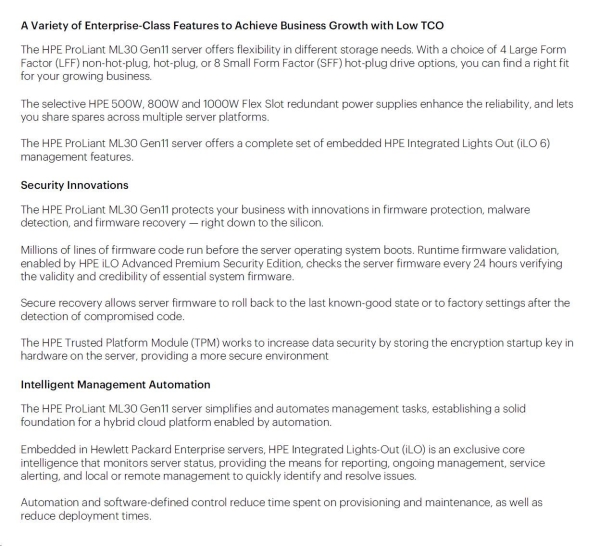 A Variety of Enterprise-Class Features to Achieve Business Growth with Low TCO

The HPE ProLiant ML30 Gen11 server offers flexibility in different storage needs. With a choice of 4 Large Form Factor (LFF) non-hot-plug, hot-plug, or 8 Small Form Factor (SFF) hot-plug drive options, you can find a right fit for your growing business.

The selective HPE 500W, 800W and 1000W Flex Slot redundant power supplies enhance the reliability, and lets you share spares across multiple server platforms.

The HPE ProLiant ML30 Gen11 server offers a complete set of embedded HPE Integrated Lights Out (iLO 6) management features.

Security Innovations

The HPE ProLiant ML30 Gen11 protects your business with innovations in firmware protection, malware detection, and firmware recovery — right down to the silicon.

Millions of lines of firmware code run before the server operating system boots. Runtime firmware validation, enabled by HPE iLO Advanced Premium Security Edition, checks the server firmware every 24 hours verifying the validity and credibility of essential system firmware.

Secure recovery allows server firmware to roll back to the last known-good state or to factory settings after the detection of compromised code.

The HPE Trusted Platform Module (TPM) works to increase data security by storing the encryption startup key in hardware on the server, providing a more secure environment

Intelligent Management Automation

The HPE ProLiant ML30 Gen11 server simplifies and automates management tasks, establishing a solid foundation for a hybrid cloud platform enabled by automation.

Embedded in Hewlett Packard Enterprise servers, HPE Integrated Lights-Out (iLO) is an exclusive core intelligence that monitors server status, providing the means for reporting, ongoing management, service alerting, and local or remote management to quickly identify and resolve issues.

Automation and software-defined control reduce time spent on provisioning and maintenance, as well as reduce deployment times.